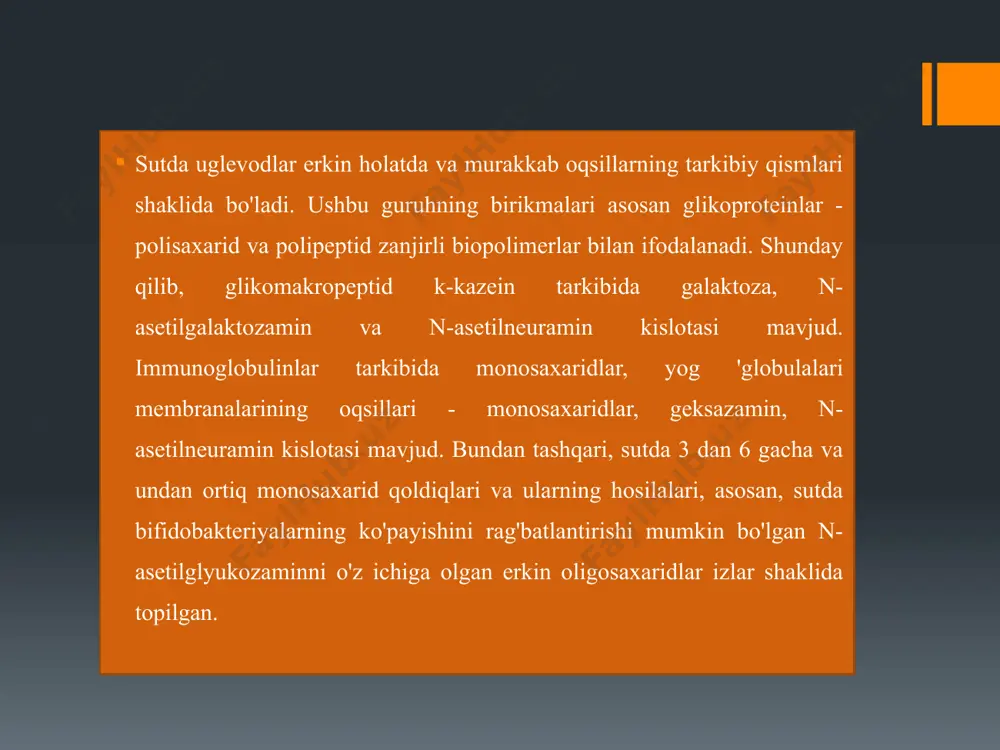 Sutda uglevodlar erkin holatda va murakkab oqsillarning tarkibiy qismlari shaklida bo'ladi. Ushbu guruhning birikmalari asosan glikoproteinlar - polisaxarid va polipeptid zanjirli biopolimerlar bilan ifodalanadi. Shunday qilib, glikomakropeptid k-kazein tarkibida galaktoza, N-asetilgalaktozamin va N-asetilneuramin kislotasi mavjud. Immunoglobulinlar tarkibida monosaxaridlar, yog 'globulalari membranalarining oqsillari - monosaxaridlar, geksazamin, N-asetilneuramin kislotasi mavjud. Bundan tashqari, sutda 3 dan 6 gacha va undan ortiq monosaxarid qoldiqlari va ularning hosilalari, asosan, sutda bifidobakteriyalarning ko'payishini rag'batlantirishi mumkin bo'lgan N-asetilglyukozaminni o'z ichiga olgan erkin oligosaxaridlar izlar shaklida topilgan.